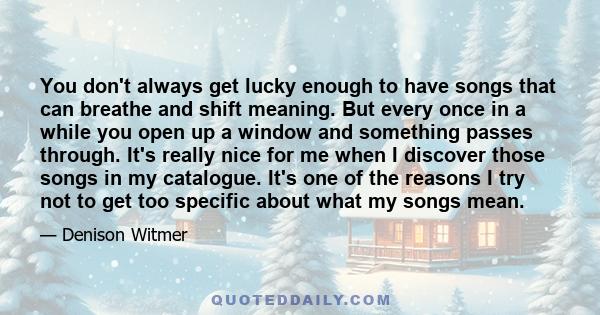 You don't always get lucky enough to have songs that can breathe and shift meaning. But every once in a while you open up a window and something passes through. It's really nice for me when I discover those songs in my catalogue. It's one of the reasons I try not to get too specific about what my songs mean.

— Denison Witmer

QUOTEDDAILY.COM